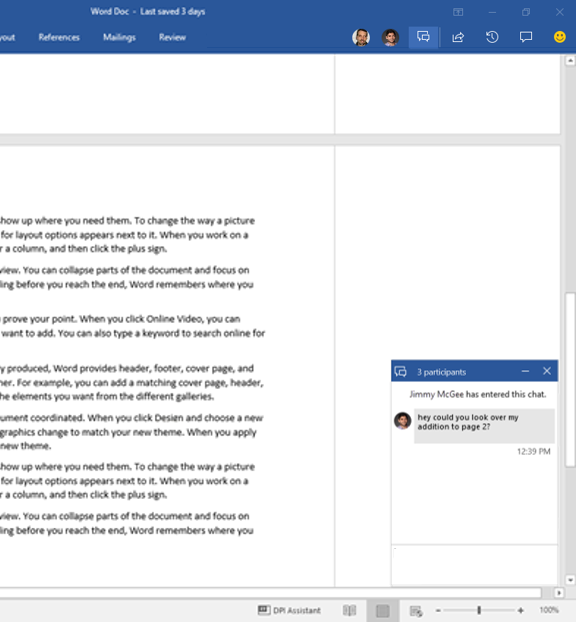 Word Doc - Last saved 3 days

yout References Mailings Review

how up where you need them. To change the way a picture for layout options appears next to it. When you work on a r a column, and then click the plus sign.

view. You can collapse parts of the document and focus on ling before you reach the end, Word remembers where you

prove your point. When you click Online Video, you can want to add. You can also type a keyword to search online for

y produced, Word provides header, footer, cover page, and her. For example, you can add a matching cover page, header, he elements you want from the different galleries.

ument coordinated. When you click Design and choose a new graphics change to match your new theme. When you apply new theme.

how up where you need them. To change the way a picture for layout options appears next to it. When you work on a r a column, and then click the plus sign.

view. You can collapse parts of the document and focus on ling before you reach the end, Word remembers where you

3 participants

Jimmy McGee has entered this chat.

hey could you look over my addition to page 2?

12:39 PM

DPI Assistant

100%